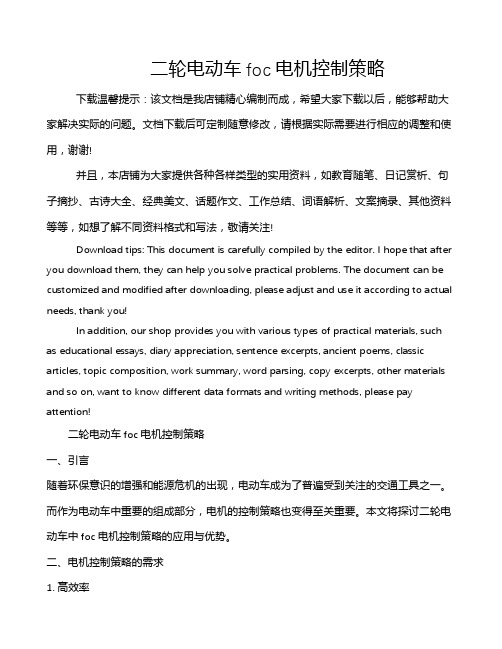 二轮电动车 foc 电机控制策略

下载温馨提示：该文档是我店铺精心编制而成，希望大家下载以后，能够帮助大家解决实际的问题。文档下载后可定制随意修改，请根据实际需要进行相应的调整和使用，谢谢!

并且，本店铺为大家提供各种各样类型的实用资料，如教育随笔、日记赏析、句子摘抄、古诗大全、经典美文、话题作文、工作总结、词语解析、文案摘录、其他资料等等，如想了解不同资料格式和写法，敬请关注!

Download tips: This document is carefully compiled by the editor. I hope that after you download them, they can help you solve practical problems. The document can be customized and modified after downloading, please adjust and use it according to actual needs, thank you!

In addition, our shop provides you with various types of practical materials, such as educational essays, diary appreciation, sentence excerpts, ancient poems, classic articles, topic composition, work summary, word parsing, copy excerpts, other materials and so on, want to know different data formats and writing methods, please pay attention!

二轮电动车 foc 电机控制策略

一、引言

随着环保意识的增强和能源危机的出现，电动车成为了普遍受到关注的交通工具之一。而作为电动车中重要的组成部分，电机的控制策略也变得至关重要。本文将探讨二轮电动车中 foc 电机控制策略的应用与优势。

二、电机控制策略的需求

1. 高效率